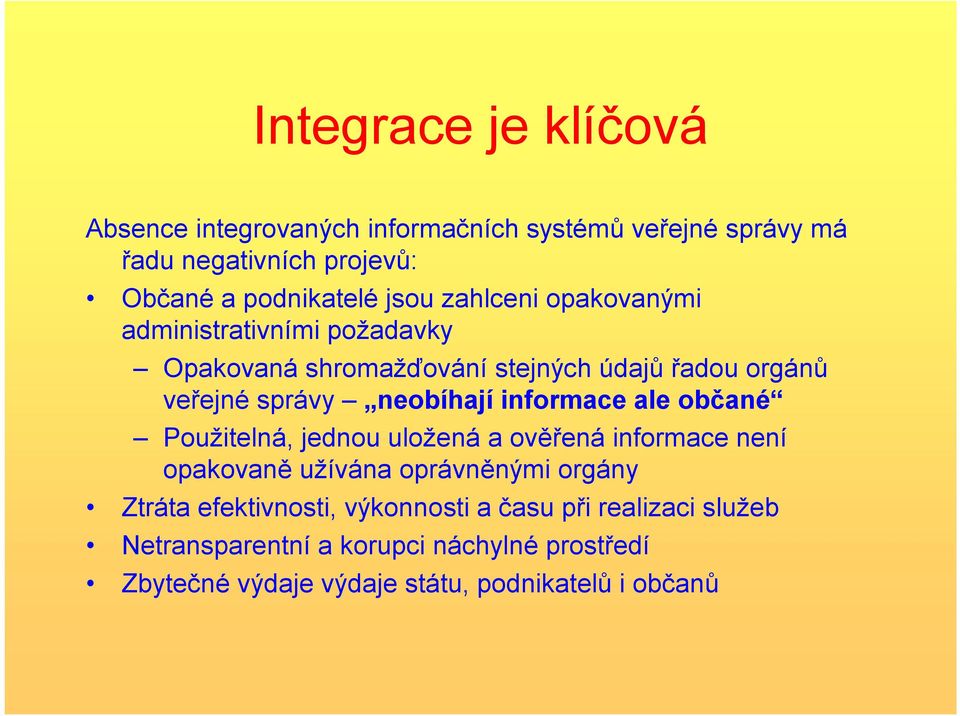 Integrace je klíčová

Absence integrovaných informačních systémů veřejné správy má řadu negativních projevů:

• Občané a podnikatelé jsou zahlceni opakovanými administrativními požadavky

– Opakovaná shromažďování stejných údajů řadou orgánů veřejné správy – „neobíhají informace ale občané“

– Použitelná, jednou uložená a ověřená informace není opakovaně užívána oprávněnými orgány

• Ztráta efektivnosti, výkonnosti a času při realizaci služeb

• Netransparentní a korupci náchylné prostředí

• Zbytečné výdaje výdaje státu, podnikatelů i občanů